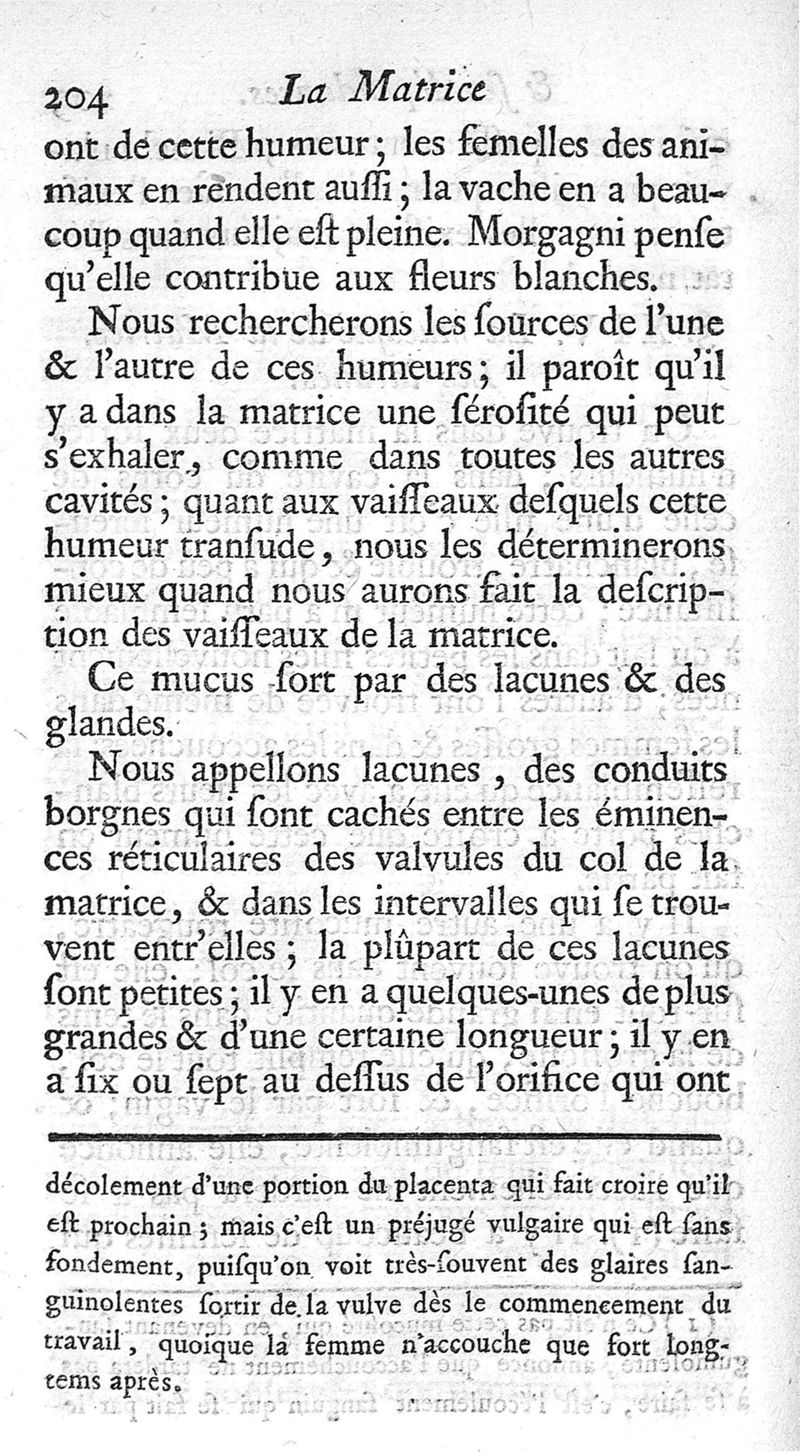 204 La Matrice

ont de cette humeur ; les femelles des animaux en rendent auſſi ; la vache en a beaucoup quand elle eſt pleine. Morgagni penſe qu'elle contribue aux fleurs blanches.

Nous rechercherons les ſources de l'une & l'autre de ces humeurs ; il paroît qu'il y a dans la matrice une ſéroſité qui peut s'exhaler, comme dans toutes les autres cavités ; quant aux vaiſſeaux deſquels cette humeur tranſude, nous les déterminerons mieux quand nous aurons fait la deſcription des vaiſſeaux de la matrice.

Ce mucus ſort par des lacunes & des glandes.

Nous appellons lacunes, des conduits borgnes qui ſont cachés entre les éminences réticulaires des valvules du col de la matrice, & dans les intervalles qui ſe trouvent entr'elles ; la plûpart de ces lacunes ſont petites ; il y en a quelques-unes de plus grandes & d'une certaine longueur ; il y en a ſix ou ſept au deſſus de l'orifice qui ont

décolement d'une portion du placenta qui fait croire qu'il eſt prochain ; mais c'eſt un préjugé vulgaire qui eſt ſans fondement, puiſqu'on voit très-ſouvent des glaires ſanguinolentes ſortir de la vulve dès le commencement du travail, quoique la femme n'accouche que fort longtems après.